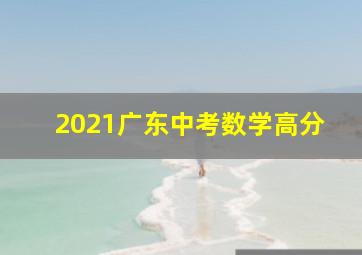 2021广东中考数学高分